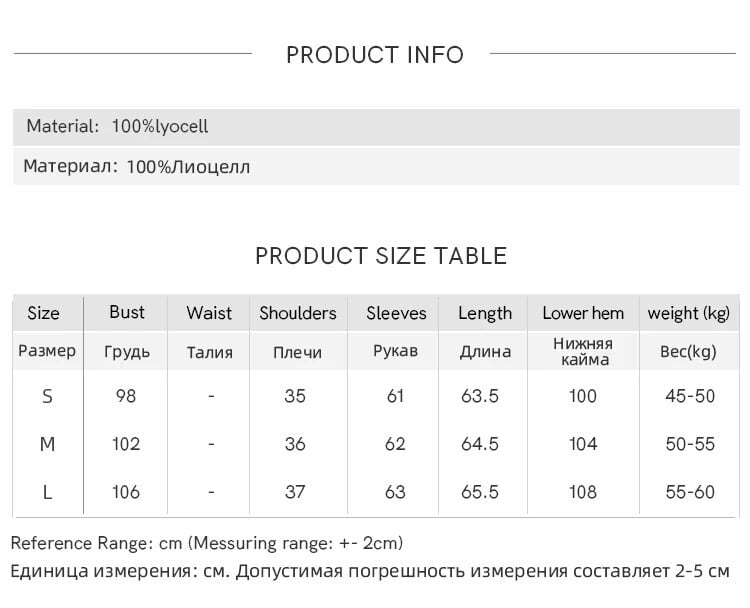 PRODUCT INFO

Material: 100%lyocell

Материал: 100%Лиоцелл

PRODUCT SIZE TABLE

| Size | Bust | Waist | Shoulders | Sleeves | Length | Lower hem | weight (kg) |
|---|---|---|---|---|---|---|---|
| Размер | Грудь | Талия | Плечи | Рукав | Длина | Нижняя кайма | Вес(kg) |
| S | 98 | - | 35 | 61 | 63.5 | 100 | 45-50 |
| M | 102 | - | 36 | 62 | 64.5 | 104 | 50-55 |
| L | 106 | - | 37 | 63 | 65.5 | 108 | 55-60 |

Reference Range: cm (Messuring range: +- 2cm)
Единица измерения: см. Допустимая погрешность измерения составляет 2-5 см